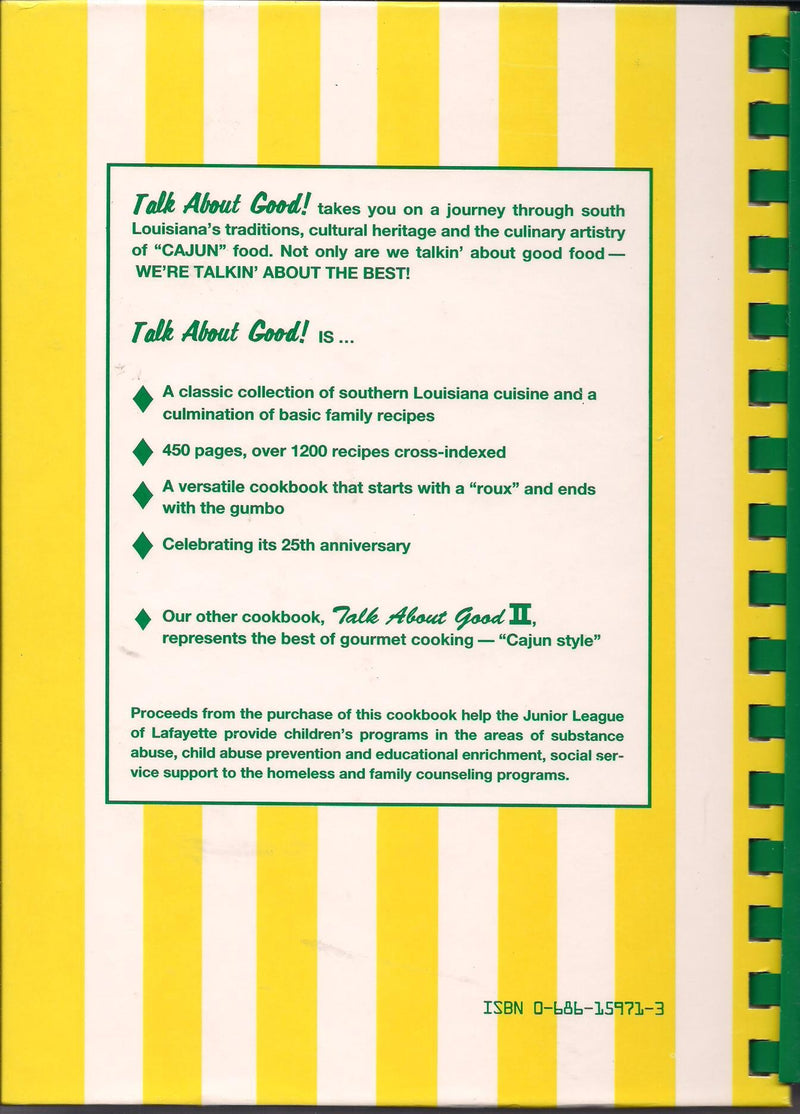 Talk About Good! takes you on a journey through south Louisiana's traditions, cultural heritage and the culinary artistry of "CAJUN" food. Not only are we talkin' about good food — WE'RE TALKIN' ABOUT THE BEST!

Talk About Good! IS ...

A classic collection of southern Louisiana cuisine and a culmination of basic family recipes

450 pages, over 1200 recipes cross-indexed

A versatile cookbook that starts with a "roux" and ends with the gumbo

Celebrating its 25th anniversary

Our other cookbook, Talk About Good II, represents the best of gourmet cooking — "Cajun style"

Proceeds from the purchase of this cookbook help the Junior League of Lafayette provide children's programs in the areas of substance abuse, child abuse prevention and educational enrichment, social service support to the homeless and family counseling programs.

ISBN 0-686-15971-3